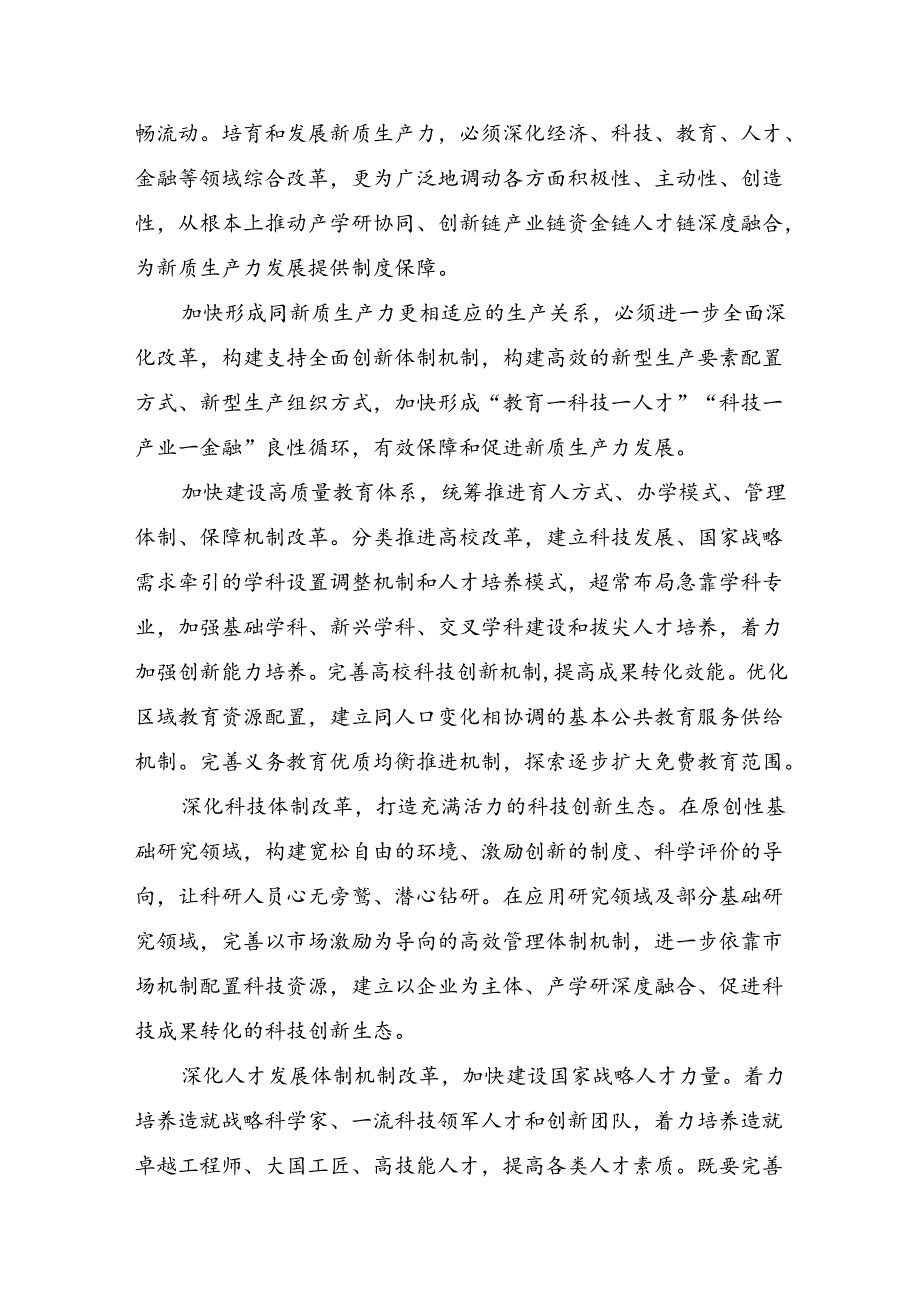 畅流动。培育和发展新质生产力，必须深化经济、科技、教育、人才、金融等领域综合改革，更为广泛地调动各方面积极性、主动性、创造性，从根本上推动产学研协同、创新链产业链资金链人才链深度融合，为新质生产力发展提供制度保障。

加快形成同新质生产力更相适应的生产关系，必须进一步全面深化改革，构建支持全面创新体制机制，构建高效的新型生产要素配置方式、新型生产组织方式，加快形成“教育一科技一人才”“科技一产业一金融”良性循环，有效保障和促进新质生产力发展。

加快建设高质量教育体系，统筹推进育人方式、办学模式、管理体制、保障机制改革。分类推进高校改革，建立科技发展、国家战略需求牵引的学科设置调整机制和人才培养模式，超常布局急靠学科专业，加强基础学科、新兴学科、交叉学科建设和拔尖人才培养，着力加强创新能力培养。完善高校科技创新机制，提高成果转化效能。优化区域教育资源配置，建立同人口变化相协调的基本公共教育服务供给机制。完善义务教育优质均衡推进机制，探索逐步扩大免费教育范围。

深化科技体制改革，打造充满活力的科技创新生态。在原创性基础研究领域，构建宽松自由的环境、激励创新的制度、科学评价的导向，让科研人员心无旁骛、潜心钻研。在应用研究领域及部分基础研究领域，完善以市场激励为导向的高效管理体制机制，进一步依靠市场机制配置科技资源，建立以企业为主体、产学研深度融合、促进科技成果转化的科技创新生态。

深化人才发展体制机制改革，加快建设国家战略人才力量。着力培养造就战略科学家、一流科技领军人才和创新团队，着力培养造就卓越工程师、大国工匠、高技能人才，提高各类人才素质。既要完善